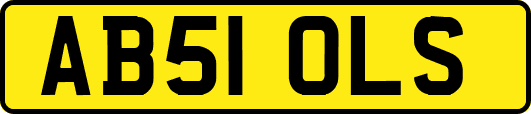 AB51 OLS